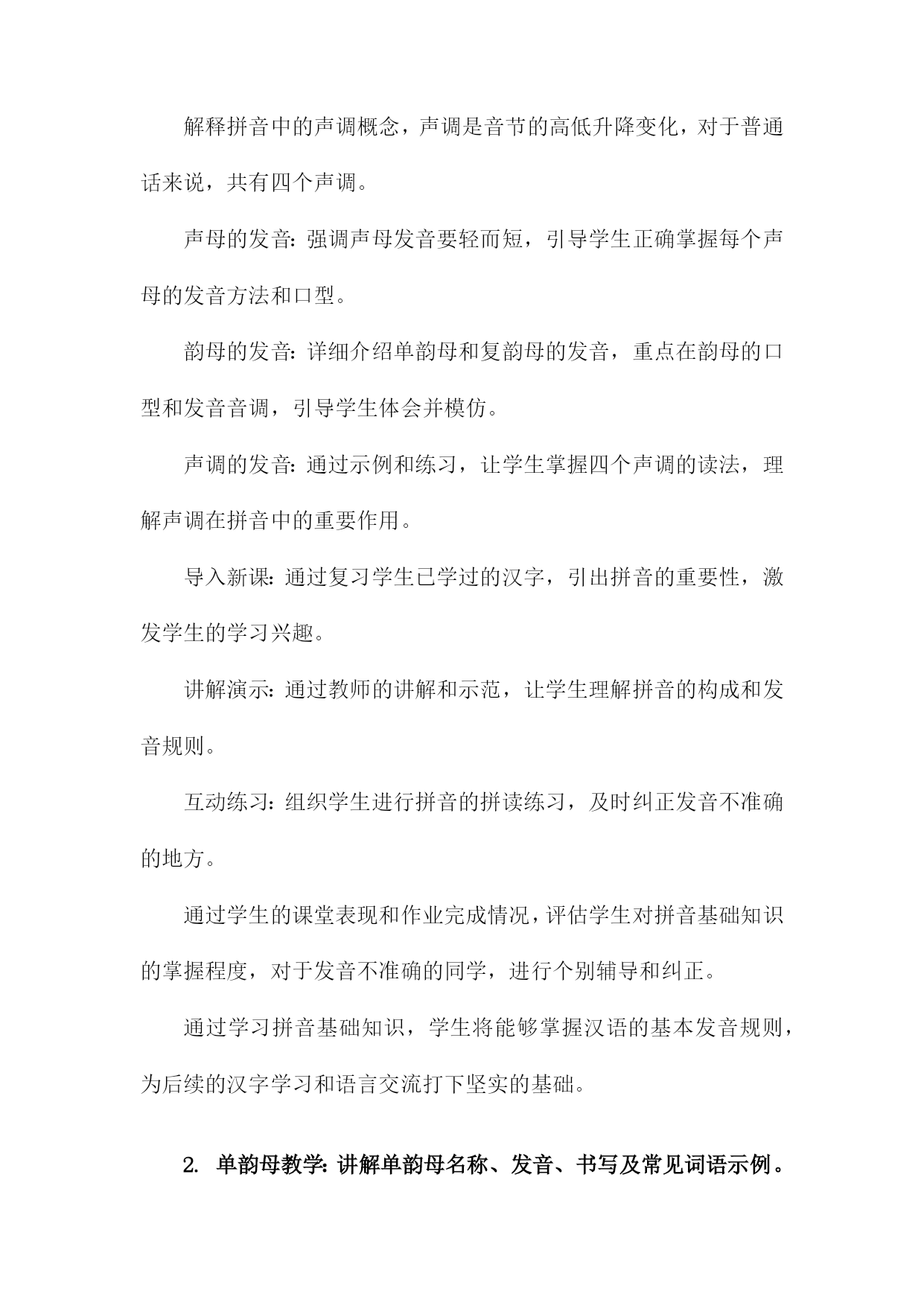 解释拼音中的声调概念，声调是音节的高低升降变化，对于普通话来说，共有四个声调。

声母的发音：强调声母发音要轻而短，引导学生正确掌握每个声母的发音方法和口型。

韵母的发音：详细介绍单韵母和复韵母的发音，重点在韵母的口型和发音音调，引导学生体会并模仿。

声调的发音：通过示例和练习，让学生掌握四个声调的读法，理解声调在拼音中的重要作用。

导入新课：通过复习学生已学过的汉字，引出拼音的重要性，激发学生的学习兴趣。

讲解演示：通过教师的讲解和示范，让学生理解拼音的构成和发音规则。

互动练习：组织学生进行拼音的拼读练习，及时纠正发音不准确的地方。

通过学生的课堂表现和作业完成情况，评估学生对拼音基础知识的掌握程度，对于发音不准确的同学，进行个别辅导和纠正。

通过学习拼音基础知识，学生将能够掌握汉语的基本发音规则，为后续的汉字学习和语言交流打下坚实的基础。

2. 单韵母教学：讲解单韵母名称、发音、书写及常见词语示例。